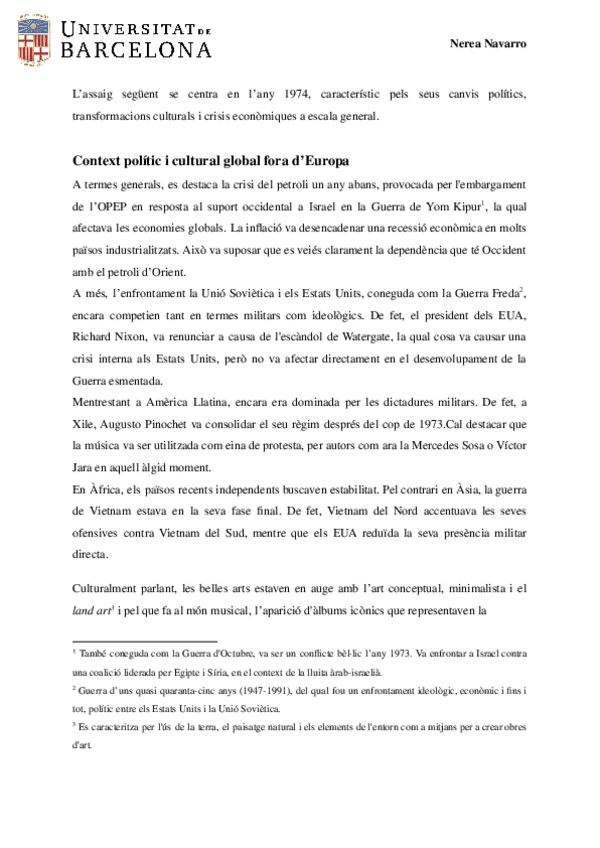 UNIVERSITAT DE BARCELONA

Nerea Navarro

L'assaig següent se centra en l'any 1974, característic pels seus canvis polítics, transformacions culturals i crisis econòmiques a escala general.

Context polític i cultural global fora d'Europa

A termes generals, es destaca la crisi del petroli un any abans, provocada per l'embargament de l'OPEP en resposta al suport occidental a Israel en la Guerra de Yom Kipur$^1$, la qual afectava les economies globals. La inflació va desencadenar una recessió econòmica en molts països industrialitzats. Això va suposar que es veiés clarament la dependència que té Occident amb el petroli d'Orient.
A més, l'enfrontament la Unió Soviètica i els Estats Units, coneguda com la Guerra Freda$^2$, encara competien tant en termes militars com ideològics. De fet, el president dels EUA, Richard Nixon, va renunciar a causa de l'escàndol de Watergate, la qual cosa va causar una crisi interna als Estats Units, però no va afectar directament en el desenvolupament de la Guerra esmentada.
Mentrestant a Amèrica Llatina, encara era dominada per les dictadures militars. De fet, a Xile, Augusto Pinochet va consolidar el seu règim després del cop de 1973.Cal destacar que la música va ser utilitzada com eina de protesta, per autors com ara la Mercedes Sosa o Víctor Jara en aquell àlgid moment.
En Àfrica, els països recents independents buscaven estabilitat. Pel contrari en Àsia, la guerra de Vietnam estava en la seva fase final. De fet, Vietnam del Nord accentuava les seves ofensives contra Vietnam del Sud, mentre que els EUA reduïda la seva presència militar directa.

Culturalment parlant, les belles arts estaven en auge amb l'art conceptual, minimalista i el land art$^3$ i pel que fa al món musical, l'aparició d'àlbums icònics que representaven la

$^1$ També coneguda com la Guerra d'Octubre, va ser un conflicte bèl·lic l'any 1973. Va enfrontar a Israel contra una coalició liderada per Egipte i Síria, en el context de la lluita àrab-israelià.
$^2$ Guerra d'uns quasi quaranta-cinc anys (1947-1991), del qual fou un enfrontament ideològic, econòmic i fins i tot, polític entre els Estats Units i la Unió Soviètica.
$^3$ Es caracteritza per l'ús de la terra, el paisatge natural i els elements de l'entorn com a mitjans per a crear obres d'art.